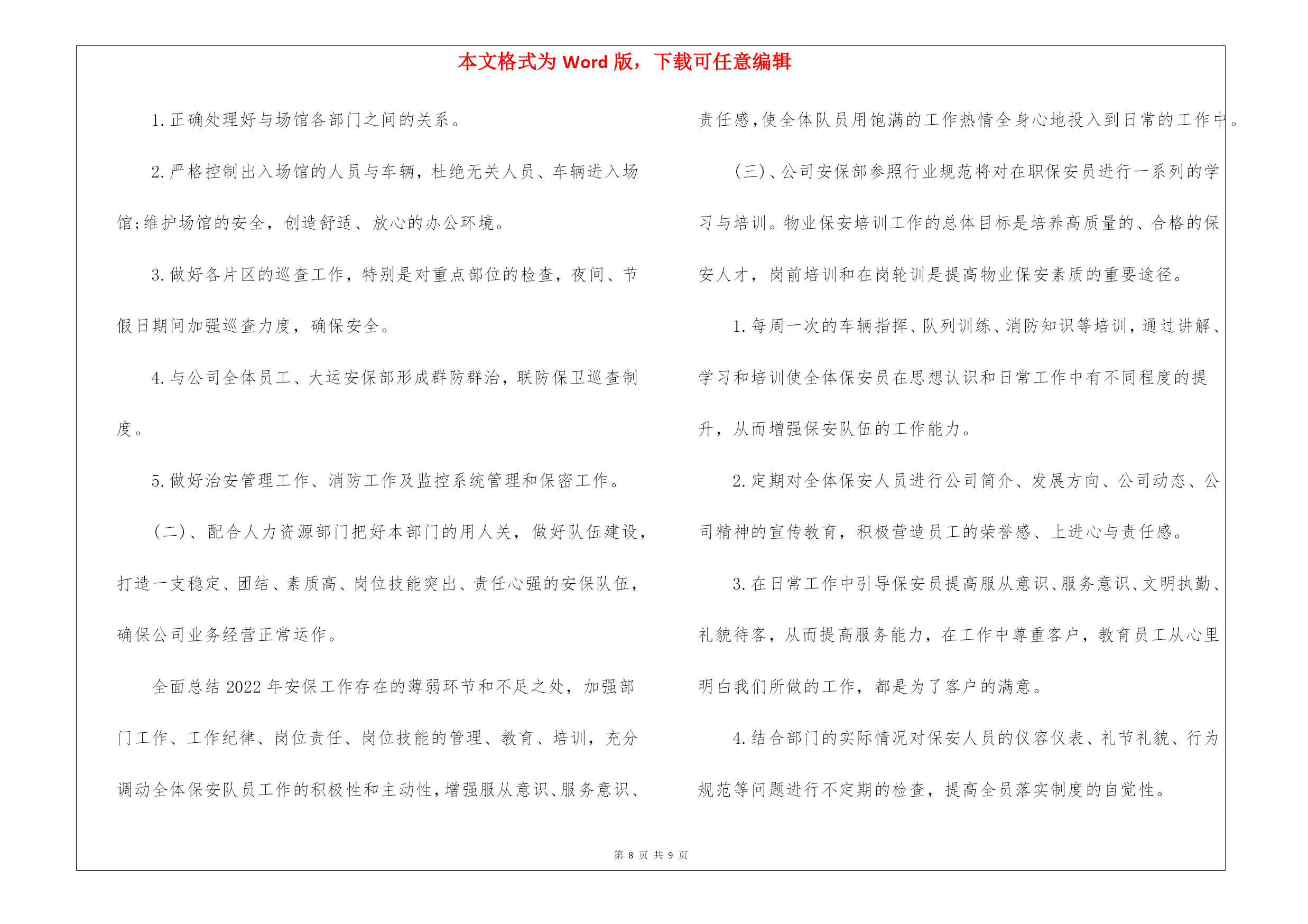 本文格式为Word版，下载可任意编辑

1.正确处理好与场馆各部门之间的关系。

2.严格控制出入场馆的人员与车辆，杜绝无关人员、车辆进入场馆;维护场馆的安全，创造舒适、放心的办公环境。

3.做好各片区的巡查工作，特别是对重点部位的检查，夜间、节假日期间加强巡查力度，确保安全。

4.与公司全体员工、大运安保部形成群防群治，联防保卫巡查制度。

5.做好治安管理工作、消防工作及监控系统管理和保密工作。

(二)、配合人力资源部门把好本部门的用人关，做好队伍建设，打造一支稳定、团结、素质高、岗位技能突出、责任心强的安保队伍，确保公司业务经营正常运作。

全面总结2022年安保工作存在的薄弱环节和不足之处，加强部门工作、工作纪律、岗位责任、岗位技能的管理、教育、培训，充分调动全体保安队员工作的积极性和主动性，增强服从意识、服务意识、责任感，使全体队员用饱满的工作热情全身心地投入到日常的工作中。

(三)、公司安保部参照行业规范将对在职保安员进行一系列的学习与培训。物业保安培训工作的总体目标是培养高质量的、合格的保安人才，岗前培训和在岗轮训是提高物业保安素质的重要途径。

1.每周一次的车辆指挥、队列训练、消防知识等培训，通过讲解、学习和培训使全体保安员在思想认识和日常工作中有不同程度的提升，从而增强保安队伍的工作能力。

2.定期对全体保安人员进行公司简介、发展方向、公司动态、公司精神的宣传教育，积极营造员工的荣誉感、上进心与责任感。

3.在日常工作中引导保安员提高服从意识、服务意识、文明执勤、礼貌待客，从而提高服务能力，在工作中尊重客户，教育员工从心里明白我们所做的工作，都是为了客户的满意。

4.结合部门的实际情况对保安人员的仪容仪表、礼节礼貌、行为规范等问题进行不定期的检查，提高全员落实制度的自觉性。

第8页 共9页